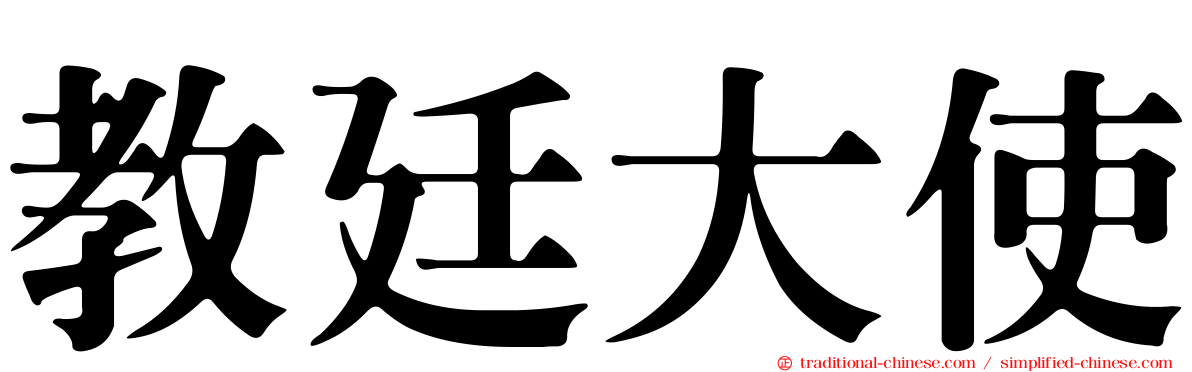 教廷大使

traditional-chinese.com / simplified-chinese.com